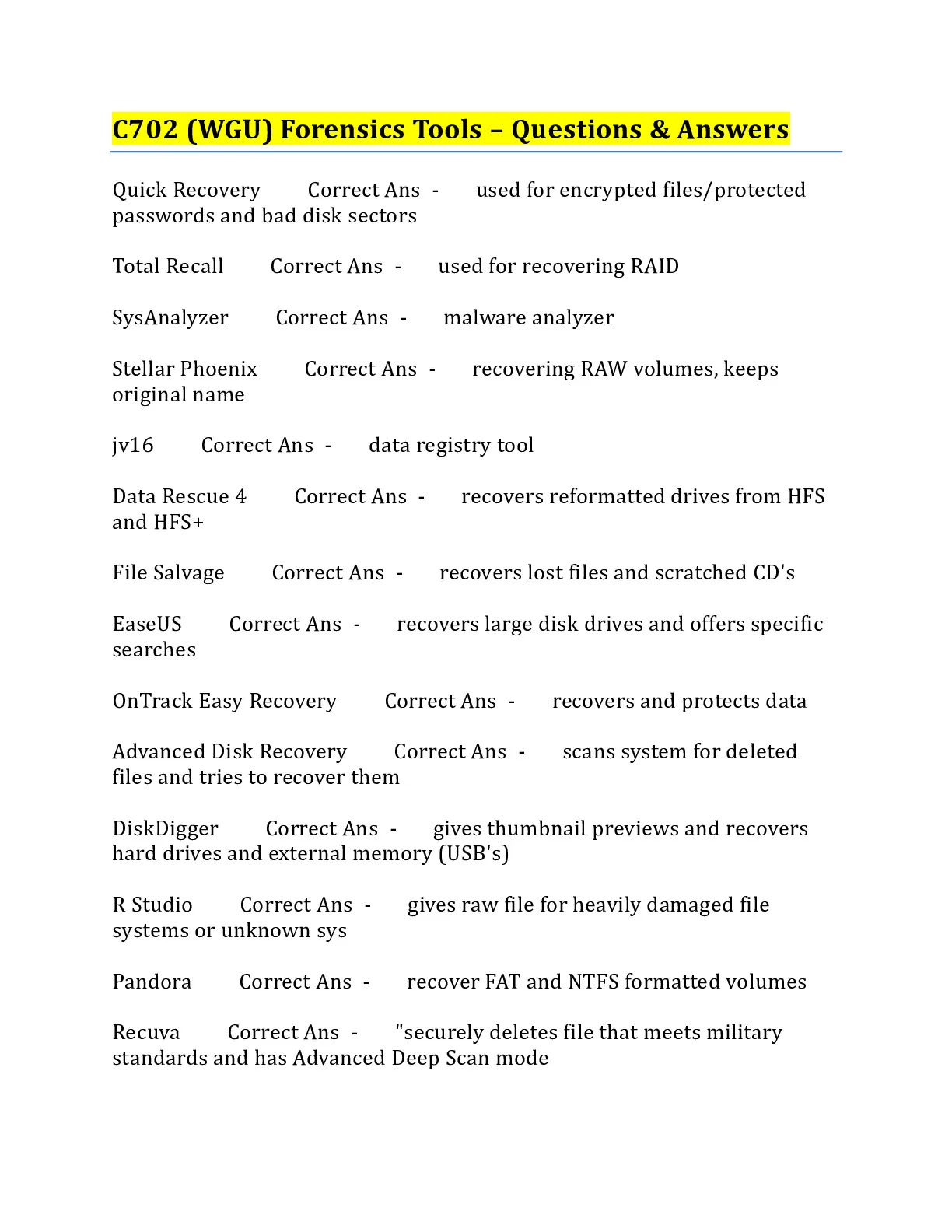 C702 (WGU) Forensics Tools – Questions & Answers

Quick Recovery Correct Ans - used for encrypted files/protected passwords and bad disk sectors

Total Recall Correct Ans - used for recovering RAID

SysAnalyzer Correct Ans - malware analyzer

Stellar Phoenix Correct Ans - recovering RAW volumes, keeps original name

jv16 Correct Ans - data registry tool

Data Rescue 4 Correct Ans - recovers reformatted drives from HFS and HFS+

File Salvage Correct Ans - recovers lost files and scratched CD's

EaseUS Correct Ans - recovers large disk drives and offers specific searches

OnTrack Easy Recovery Correct Ans - recovers and protects data

Advanced Disk Recovery Correct Ans - scans system for deleted files and tries to recover them

DiskDigger Correct Ans - gives thumbnail previews and recovers hard drives and external memory (USB's)

R Studio Correct Ans - gives raw file for heavily damaged file systems or unknown sys

Pandora Correct Ans - recover FAT and NTFS formatted volumes

Recuva Correct Ans - "securely deletes file that meets military standards and has Advanced Deep Scan mode